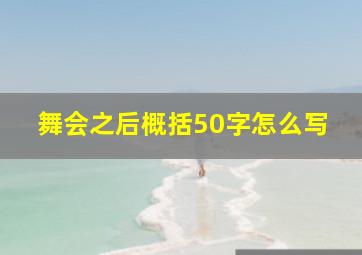 舞会之后概括50字怎么写